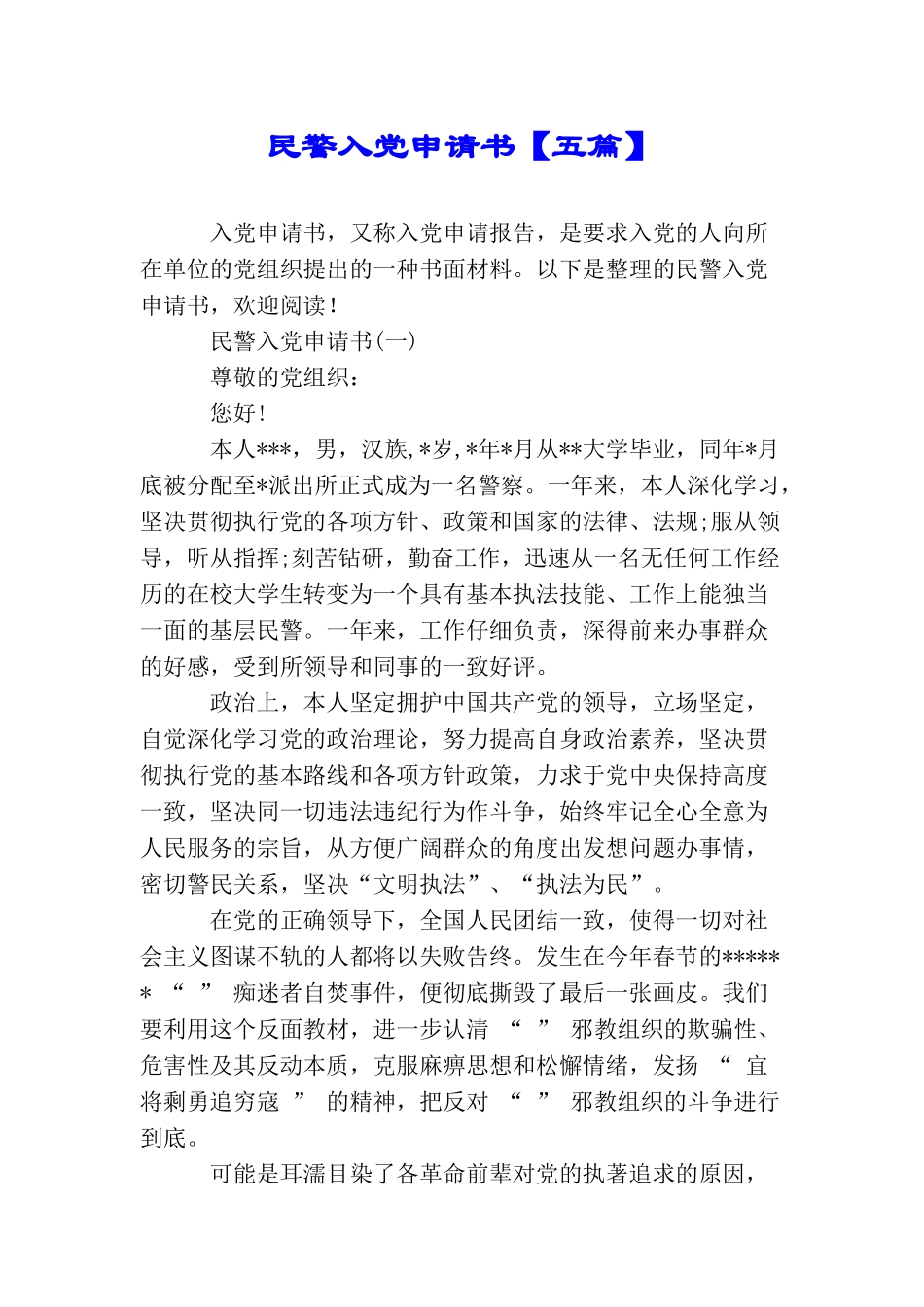 民警入党申请书【五篇】

入党申请书，又称入党申请报告，是要求入党的人向所在单位的党组织提出的一种书面材料。以下是整理的民警入党申请书，欢迎阅读！

民警入党申请书(一)

尊敬的党组织：

您好！

本人***，男，汉族,*岁,*年*月从**大学毕业，同年*月底被分配至*派出所正式成为一名警察。一年来，本人深化学习，坚决贯彻执行党的各项方针、政策和国家的法律、法规;服从领导，听从指挥;刻苦钻研，勤奋工作，迅速从一名无任何工作经历的在校大学生转变为一个具有基本执法技能、工作上能独当一面的基层民警。一年来，工作仔细负责，深得前来办事群众的好感，受到所领导和同事的一致好评。

政治上，本人坚定拥护中国共产党的领导，立场坚定，自觉深化学习党的政治理论，努力提高自身政治素养，坚决贯彻执行党的基本路线和各项方针政策，力求于党中央保持高度一致，坚决同一切违法违纪行为作斗争，始终牢记全心全意为人民服务的宗旨，从方便广阔群众的角度出发想问题办事情，密切警民关系，坚决“文明执法”、“执法为民”。

在党的正确领导下，全国人民团结一致，使得一切对社会主义图谋不轨的人都将以失败告终。发生在今年春节的****** “ ” 痴迷者自焚事件，便彻底撕毁了最后一张画皮。我们要利用这个反面教材，进一步认清 “ ” 邪教组织的欺骗性、危害性及其反动本质，克服麻痹思想和松懈情绪，发扬 “ 宜将剩勇追穷寇 ” 的精神，把反对 “ ” 邪教组织的斗争进行到底。

可能是耳濡目染了各革命前辈对党的执著追求的原因，